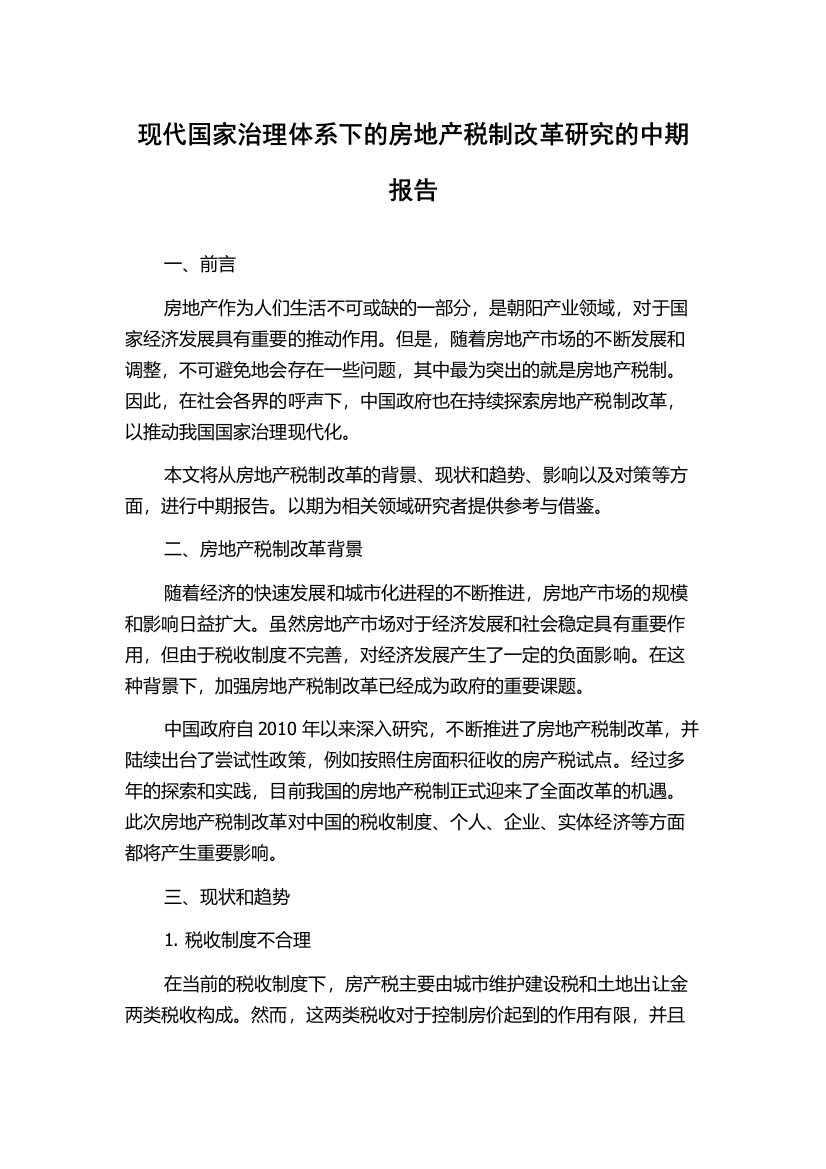 现代国家治理体系下的房地产税制改革研究的中期报告

一、前言

房地产作为人们生活不可或缺的一部分，是朝阳产业领域，对于国家经济发展具有重要的推动作用。但是，随着房地产市场的不断发展和调整，不可避免地会存在一些问题，其中最为突出的就是房地产税制。因此，在社会各界的呼声下，中国政府也在持续探索房地产税制改革，以推动我国国家治理现代化。

本文将从房地产税制改革的背景、现状和趋势、影响以及对策等方面，进行中期报告。以期为相关领域研究者提供参考与借鉴。

二、房地产税制改革背景

随着经济的快速发展和城市化进程的不断推进，房地产市场的规模和影响日益扩大。虽然房地产市场对于经济发展和社会稳定具有重要作用，但由于税收制度不完善，对经济发展产生了一定的负面影响。在这种背景下，加强房地产税制改革已经成为政府的重要课题。

中国政府自 2010 年以来深入研究，不断推进了房地产税制改革，并陆续出台了尝试性政策，例如按照住房面积征收的房产税试点。经过多年的探索和实践，目前我国的房地产税制正式迎来了全面改革的机遇。此次房地产税制改革对中国的税收制度、个人、企业、实体经济等方面都将产生重要影响。

三、现状和趋势

1. 税收制度不合理

在当前的税收制度下，房产税主要由城市维护建设税和土地出让金两类税收构成。然而，这两类税收对于控制房价起到的作用有限，并且